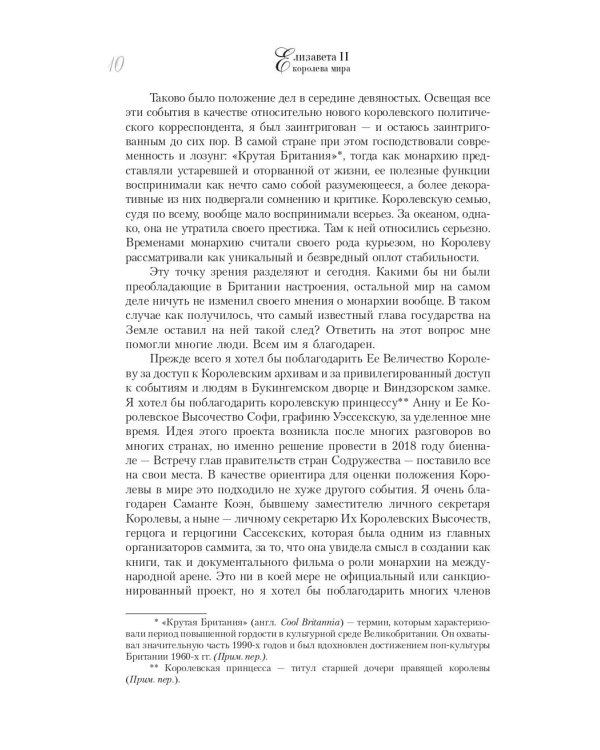 10

Елизавета II
королева мира

Таково было положение дел в середине девяностых. Освещая все эти события в качестве относительно нового королевского политического корреспондента, я был заинтригован — и остаюсь заинтригованным до сих пор. В самой стране при этом господствовали современность и лозунг: «Крутая Британия»*, тогда как монархию представляли устаревшей и оторванной от жизни, ее полезные функции воспринимали как нечто само собой разумеющееся, а более декоративные из них подвергали сомнению и критике. Королевскую семью, судя по всему, вообще мало воспринимали всерьез. За океаном, однако, она не утратила своего престижа. Там к ней относились серьезно. Временами монархию считали своего рода курьезом, но Королеву рассматривали как уникальный и безвредный оплот стабильности.

Эту точку зрения разделяют и сегодня. Какими бы ни были преобладающие в Британии настроения, остальной мир на самом деле ничуть не изменил своего мнения о монархии вообще. В таком случае как получилось, что самый известный глава государства на Земле оставил на ней такой след? Ответить на этот вопрос мне помогли многие люди. Всем им я благодарен.

Прежде всего я хотел бы поблагодарить Ее Величество Королеву за доступ к Королевским архивам и за привилегированный доступ к событиям и людям в Букингемском дворце и Виндзорском замке. Я хотел бы поблагодарить королевскую принцессу** Анну и Ее Королевское Высочество Софи, графиню Уэссекскую, за уделенное мне время. Идея этого проекта возникла после многих разговоров во многих странах, но именно решение провести в 2018 году биеннале — Встречу глав правительств стран Содружества — поставило все на свои места. В качестве ориентира для оценки положения Королевы в мире это подходило не хуже другого события. Я очень благодарен Саманте Коэн, бывшему заместителю личного секретаря Королевы, а ныне — личному секретарю Их Королевских Высочеств, герцога и герцогини Сассекских, которая была одним из главных организаторов саммита, за то, что она увидела смысл в создании как книги, так и документального фильма о роли монархии на международной арене. Это ни в коей мере не официальный или санкционированный проект, но я хотел бы поблагодарить многих членов

* «Крутая Британия» (англ. Cool Britannia) — термин, которым характеризовали период повышенной гордости в культурной среде Великобритании. Он охватывал значительную часть 1990-х годов и был вдохновлен достижением поп-культуры Британии 1960-х гг. (Прим. пер.).

** Королевская принцесса — титул старшей дочери правящей королевы (Прим. пер.).